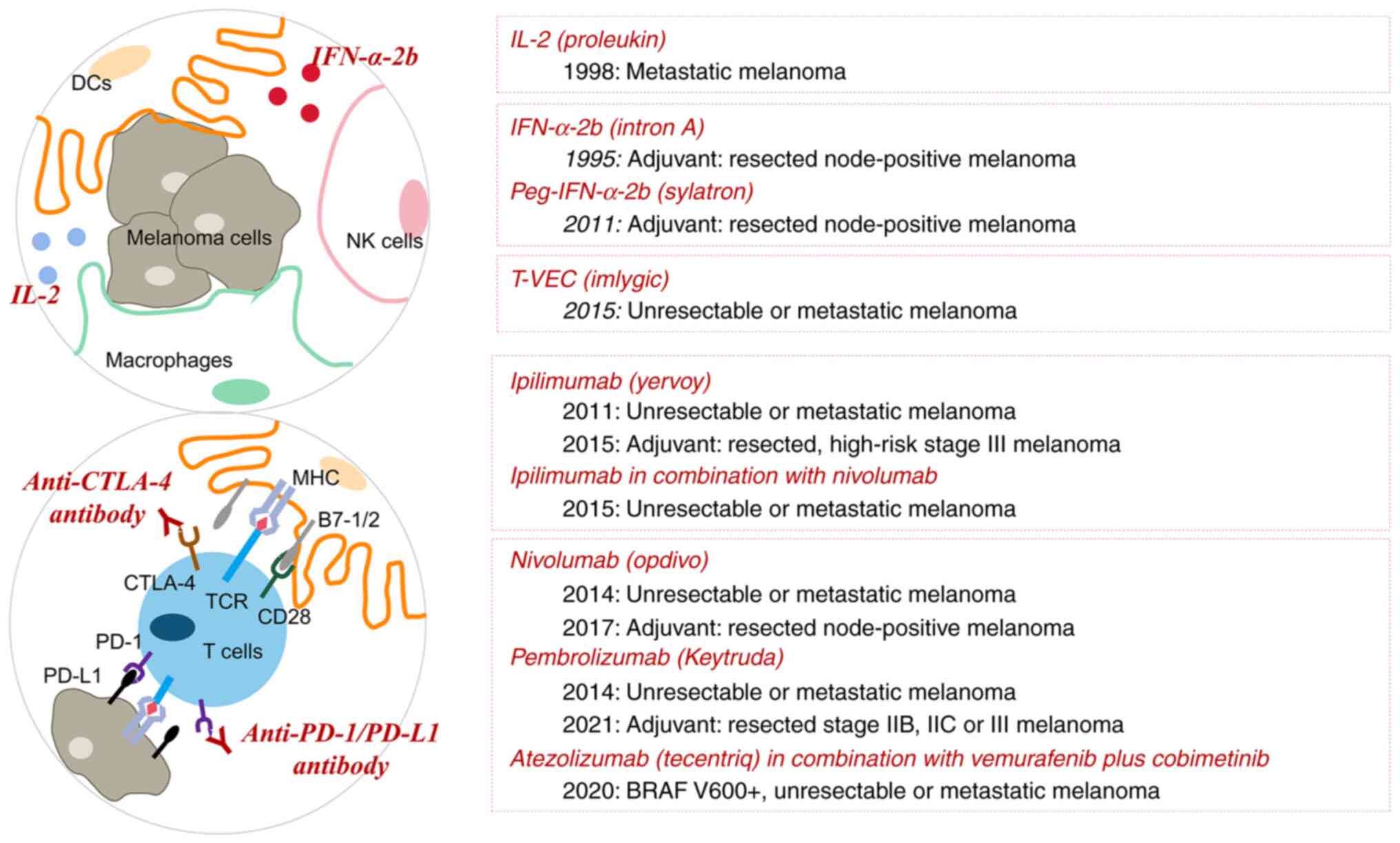 DCs
IFN-α-2b
Melanoma cells
NK cells
IL-2
Macrophages

Anti-CTLA-4 antibody
MHC
B7-1/2
CTLA-4
TCR
CD28
PD-1
T cells
PD-L1
Anti-PD-1/PD-L1 antibody

IL-2 (proleukin)
1998: Metastatic melanoma

IFN-α-2b (intron A)
1995: Adjuvant: resected node-positive melanoma
Peg-IFN-α-2b (sylatron)
2011: Adjuvant: resected node-positive melanoma

T-VEC (imlygic)
2015: Unresectable or metastatic melanoma

Ipilimumab (yervoy)
2011: Unresectable or metastatic melanoma
2015: Adjuvant: resected, high-risk stage III melanoma
Ipilimumab in combination with nivolumab
2015: Unresectable or metastatic melanoma

Nivolumab (opdivo)
2014: Unresectable or metastatic melanoma
2017: Adjuvant: resected node-positive melanoma
Pembrolizumab (Keytruda)
2014: Unresectable or metastatic melanoma
2021: Adjuvant: resected stage IIB, IIC or III melanoma
Atezolizumab (tecentriq) in combination with vemurafenib plus cobimetinib
2020: BRAF V600+, unresectable or metastatic melanoma